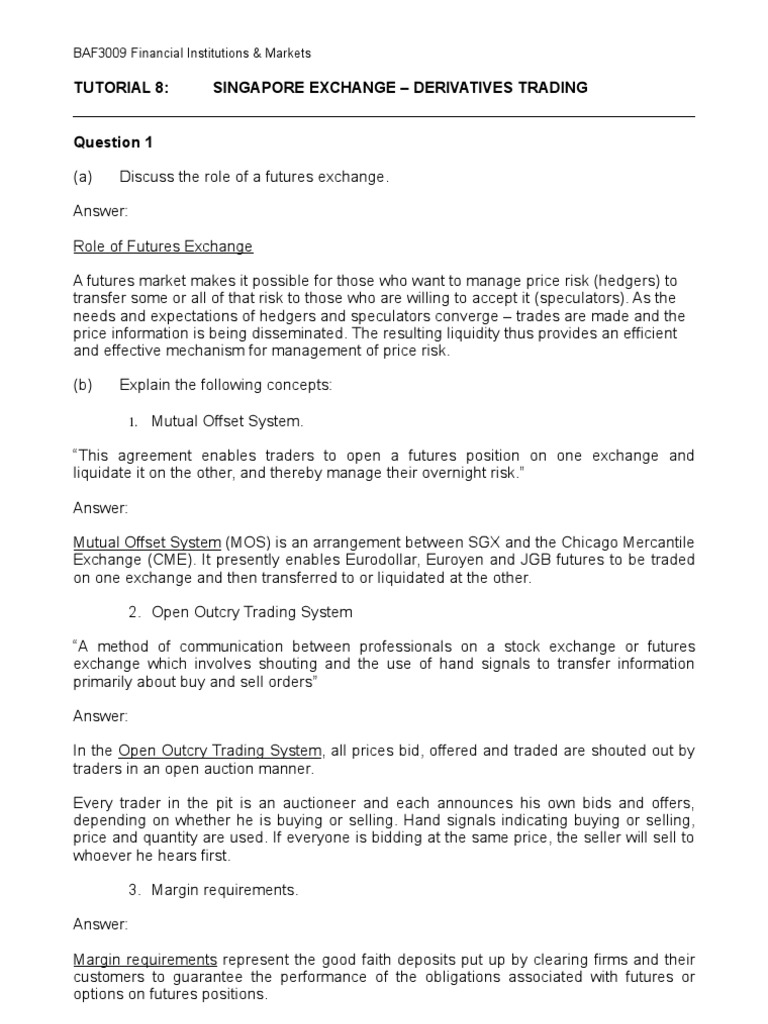 BAF3009 Financial Institutions & Markets

TUTORIAL 8: SINGAPORE EXCHANGE – DERIVATIVES TRADING

Question 1

(a) Discuss the role of a futures exchange.

Answer:

Role of Futures Exchange

A futures market makes it possible for those who want to manage price risk (hedgers) to transfer some or all of that risk to those who are willing to accept it (speculators). As the needs and expectations of hedgers and speculators converge – trades are made and the price information is being disseminated. The resulting liquidity thus provides an efficient and effective mechanism for management of price risk.

(b) Explain the following concepts:

1. Mutual Offset System.

"This agreement enables traders to open a futures position on one exchange and liquidate it on the other, and thereby manage their overnight risk."

Answer:

Mutual Offset System (MOS) is an arrangement between SGX and the Chicago Mercantile Exchange (CME). It presently enables Eurodollar, Euroyen and JGB futures to be traded on one exchange and then transferred to or liquidated at the other.

2. Open Outcry Trading System

"A method of communication between professionals on a stock exchange or futures exchange which involves shouting and the use of hand signals to transfer information primarily about buy and sell orders"

Answer:

In the Open Outcry Trading System, all prices bid, offered and traded are shouted out by traders in an open auction manner.

Every trader in the pit is an auctioneer and each announces his own bids and offers, depending on whether he is buying or selling. Hand signals indicating buying or selling, price and quantity are used. If everyone is bidding at the same price, the seller will sell to whoever he hears first.

3. Margin requirements.

Answer:

Margin requirements represent the good faith deposits put up by clearing firms and their customers to guarantee the performance of the obligations associated with futures or options on futures positions.